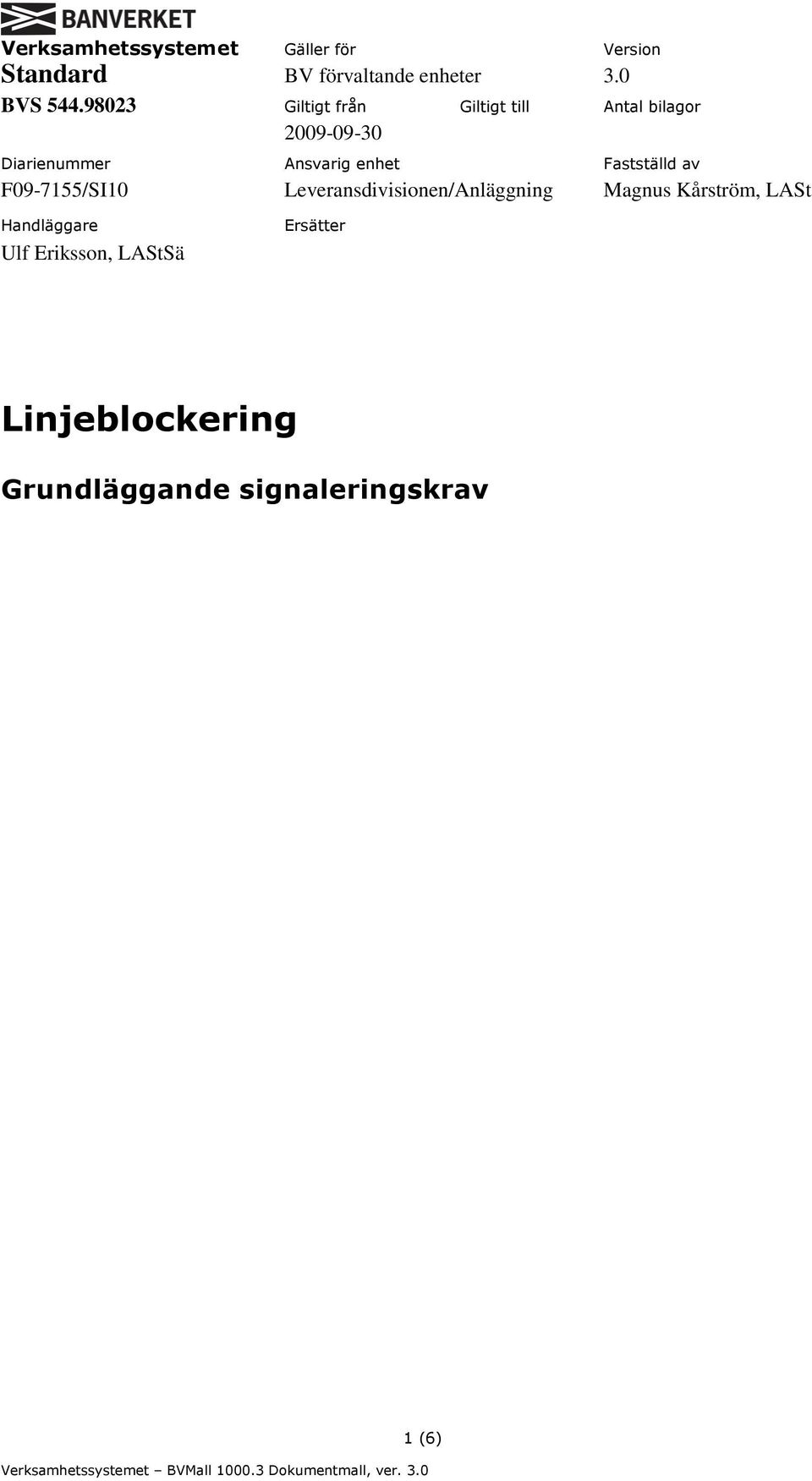 BANVERKET

Verksamhetssystemet
Standard
BVS 544.98023

Gäller för
BV förvaltande enheter

Version
3.0

Giltigt från
2009-09-30

Giltigt till

Antal bilagor

Diarienummer
F09-7155/SI10

Ansvarig enhet
Leveransdivisionen/Anläggning

Fastställd av
Magnus Kårström, LASt

Handläggare
Ulf Eriksson, LAStSä

Ersätter

Linjeblockering

Grundläggande signaleringskrav

1 (6)

Verksamhetssystemet – BVMall 1000.3 Dokumentmall, ver. 3.0